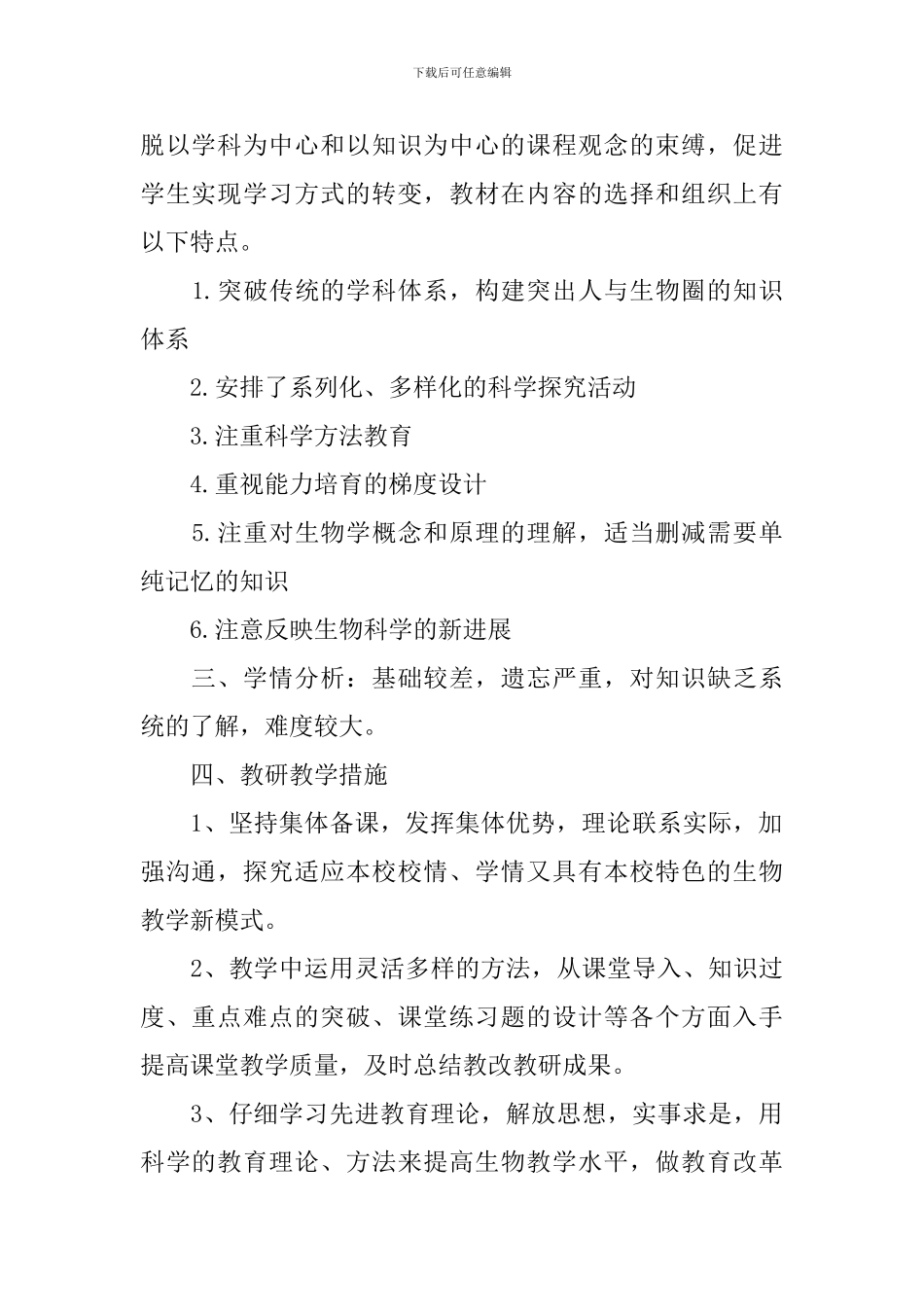 下载后可任意编辑

脱以学科为中心和以知识为中心的课程观念的束缚，促进学生实现学习方式的转变，教材在内容的选择和组织上有以下特点。

1.突破传统的学科体系，构建突出人与生物圈的知识体系

2.安排了系列化、多样化的科学探究活动

3.注重科学方法教育

4.重视能力培育的梯度设计

5.注重对生物学概念和原理的理解，适当删减需要单纯记忆的知识

6.注意反映生物科学的新进展

三、学情分析：基础较差，遗忘严重，对知识缺乏系统的了解，难度较大。

四、教研教学措施

1、坚持集体备课，发挥集体优势，理论联系实际，加强沟通，探究适应本校校情、学情又具有本校特色的生物教学新模式。

2、教学中运用灵活多样的方法，从课堂导入、知识过度、重点难点的突破、课堂练习题的设计等各个方面入手提高课堂教学质量，及时总结教改教研成果。

3、仔细学习先进教育理论，解放思想，实事求是，用科学的教育理论、方法来提高生物教学水平，做教育改革